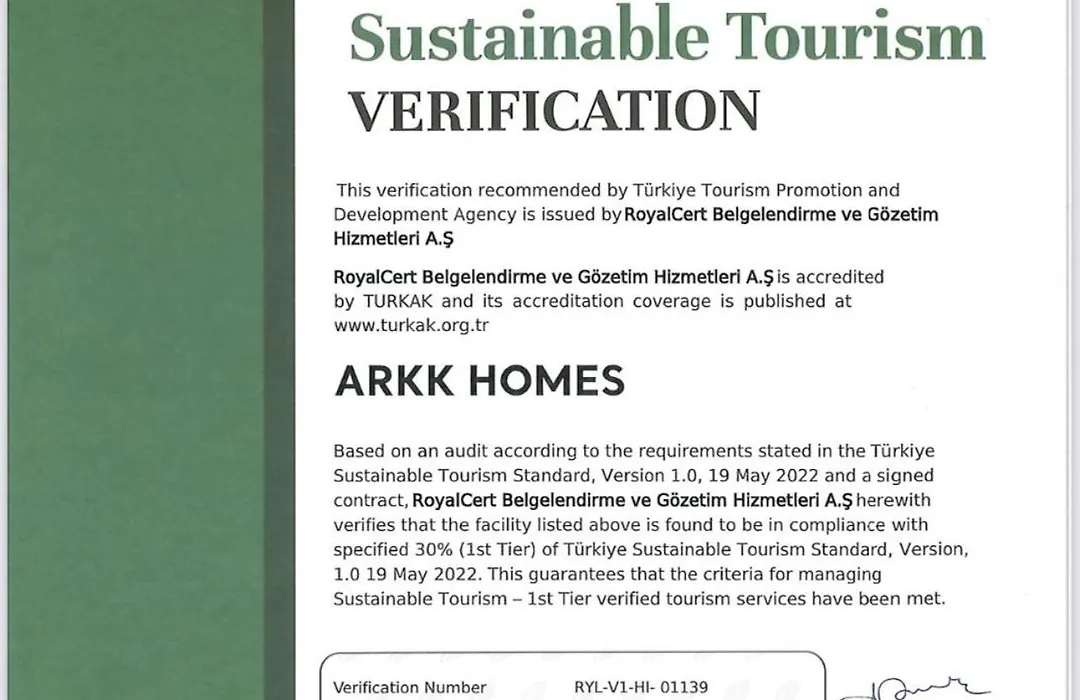 Sustainable Tourism
VERIFICATION

This verification recommended by Türkiye Tourism Promotion and Development Agency is issued by RoyalCert Belgelendirme ve Gözetim Hizmetleri A.Ş

RoyalCert Belgelendirme ve Gözetim Hizmetleri A.Ş is accredited by TURKAK and its accreditation coverage is published at www.turkak.org.tr

ARKK HOMES

Based on an audit according to the requirements stated in the Türkiye Sustainable Tourism Standard, Version 1.0, 19 May 2022 and a signed contract, RoyalCert Belgelendirme ve Gözetim Hizmetleri A.Ş herewith verifies that the facility listed above is found to be in compliance with specified 30% (1st Tier) of Türkiye Sustainable Tourism Standard, Version, 1.0 19 May 2022. This guarantees that the criteria for managing Sustainable Tourism – 1st Tier verified tourism services have been met.

Verification Number RYL-V1-HI- 01139